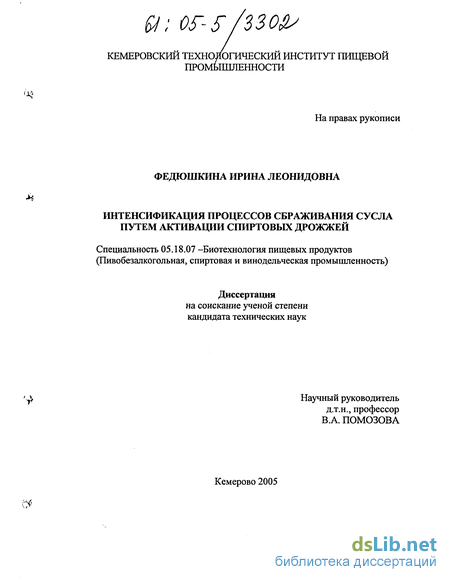 61:05-5/3302

КЕМЕРОВСКИЙ ТЕХНОЛОГИЧЕСКИЙ ИНСТИТУТ ПИЩЕВОЙ ПРОМЫШЛЕННОСТИ

На правах рукописи

ФЕДЮШКИНА ИРИНА ЛЕОНИДОВНА

ИНТЕНСИФИКАЦИЯ ПРОЦЕССОВ СБРАЖИВАНИЯ СУСЛА ПУТЕМ АКТИВАЦИИ СПИРТОВЫХ ДРОЖЖЕЙ

Специальность 05.18.07 –Биотехнология пищевых продуктов (Пивобезалкогольная, спиртовая и винодельческая промышленность)

Диссертация
на соискание ученой степени
кандидата технических наук

Научный руководитель
д.т.н., профессор
В.А. ПОМОЗОВА

Кемерово 2005

dsLib.net
библиотека диссертаций